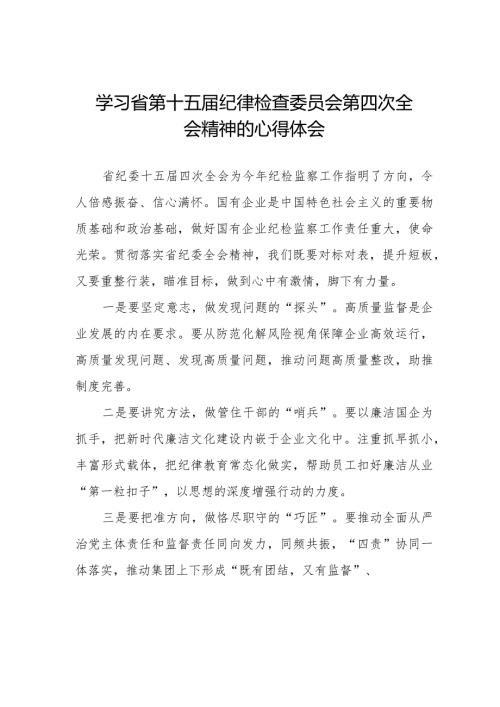 学习省第十五届纪律检查委员会第四次全会精神的心得体会

省纪委十五届四次全会为今年纪检监察工作指明了方向，令人倍感振奋、信心满怀。国有企业是中国特色社会主义的重要物质基础和政治基础，做好国有企业纪检监察工作责任重大，使命光荣。贯彻落实省纪委全会精神，我们既要对标对表，提升短板，又要重整行装，瞄准目标，做到心中有激情，脚下有力量。

一是要坚定意志，做发现问题的“探头”。高质量监督是企业发展的内在要求。要从防范化解风险视角保障企业高效运行，高质量发现问题、发现高质量问题，推动问题高质量整改，助推制度完善。

二是要讲究方法，做管住干部的“哨兵”。要以廉洁国企为抓手，把新时代廉洁文化建设内嵌于企业文化中。注重抓早抓小，丰富形式载体，把纪律教育常态化做实，帮助员工扣好廉洁从业“第一粒扣子”，以思想的深度增强行动的力度。

三是要把准方向，做恪尽职守的“巧匠”。要推动全面从严治党主体责任和监督责任同向发力，同频共振，“四责”协同一体落实，推动集团上下形成“既有团结，又有监督”、